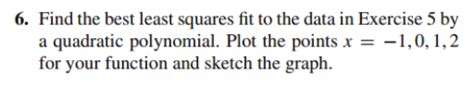 6. Find the best least squares fit to the data in Exercise 5 by a quadratic polynomial. Plot the points $x = -1, 0, 1, 2$ for your function and sketch the graph.